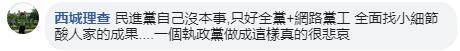 西城理查 民進黨自己沒本事,只好全黨+網路黨工 全面找小細節酸人家的成果....一個執政黨做成這樣真的很悲哀